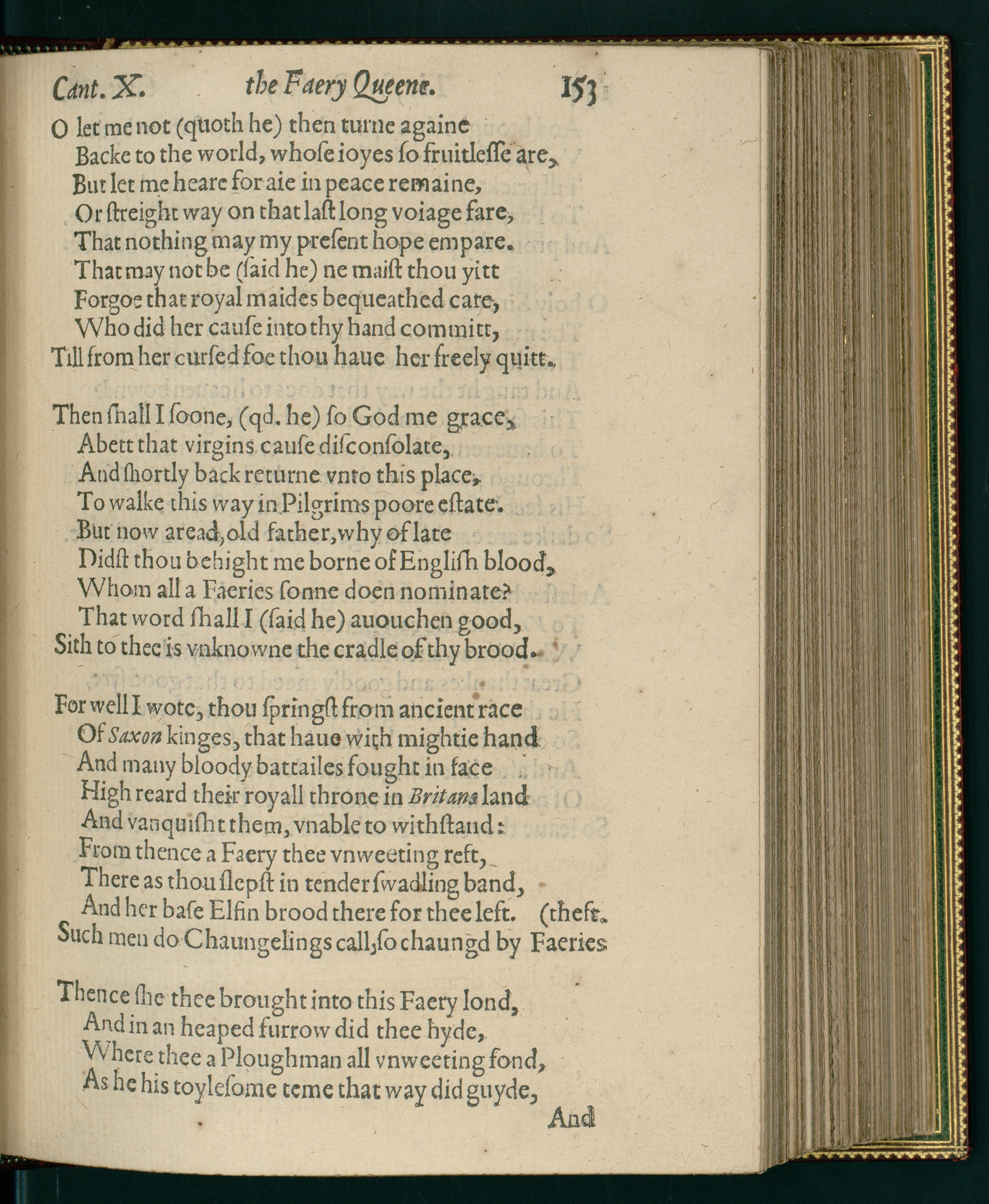 Cant. X. the Faery Queene. 153

O let me not (quoth he) then turne againe
Backe to the world, whose ioyes so fruitlesse are,
But let me heare for aie in peace remaine,
Or streight way on that last long voiage fare,
That nothing may my present hope empare.
That may not be (said he) ne maist thou yitt
Forgoe that royal maides bequeathed care,
Who did her cause into thy hand committ,
Till from her cursed foe thou haue her freely quitt.

Then shall I soone, (qd. he) so God me grace,
Abett that virgins cause disconsolate,
And shortly back returne vnto this place,
To walke this way in Pilgrims poore estate.
But now aread, old father, why of late
Didst thou behight me borne of English blood,
Whom all a Faeries sonne doen nominate?
That word shall I (said he) auouchen good,
Sith to thee is vnknowne the cradle of thy brood.

For well I wote, thou springst from ancient race
Of Saxon kinges, that haue with mightie hand
And many bloody battailes fought in face
High reard their royall throne in Britans land
And vanquisht them, vnable to withstand:
From thence a Faery thee vnweeting reft,
There as thou slepst in tender swadling band,
And her base Elfin brood there for thee left. (theft.
Such men do Chaungelings call, so chaungd by Faeries

Thence she thee brought into this Faery lond,
And in an heaped furrow did thee hyde,
Where thee a Ploughman all vnweeting fond,
As he his toylesome teme that way did guyde,
And